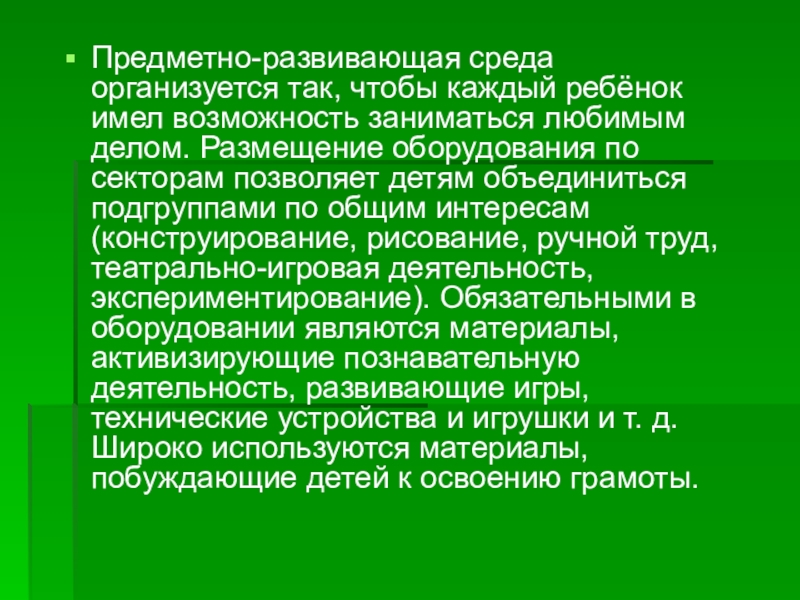 • Предметно-развивающая среда организуется так, чтобы каждый ребёнок имел возможность заниматься любимым делом. Размещение оборудования по секторам позволяет детям объединиться подгруппами по общим интересам (конструирование, рисование, ручной труд, театрально-игровая деятельность, экспериментирование). Обязательными в оборудовании являются материалы, активизирующие познавательную деятельность, развивающие игры, технические устройства и игрушки и т. д. Широко используются материалы, побуждающие детей к освоению грамоты.